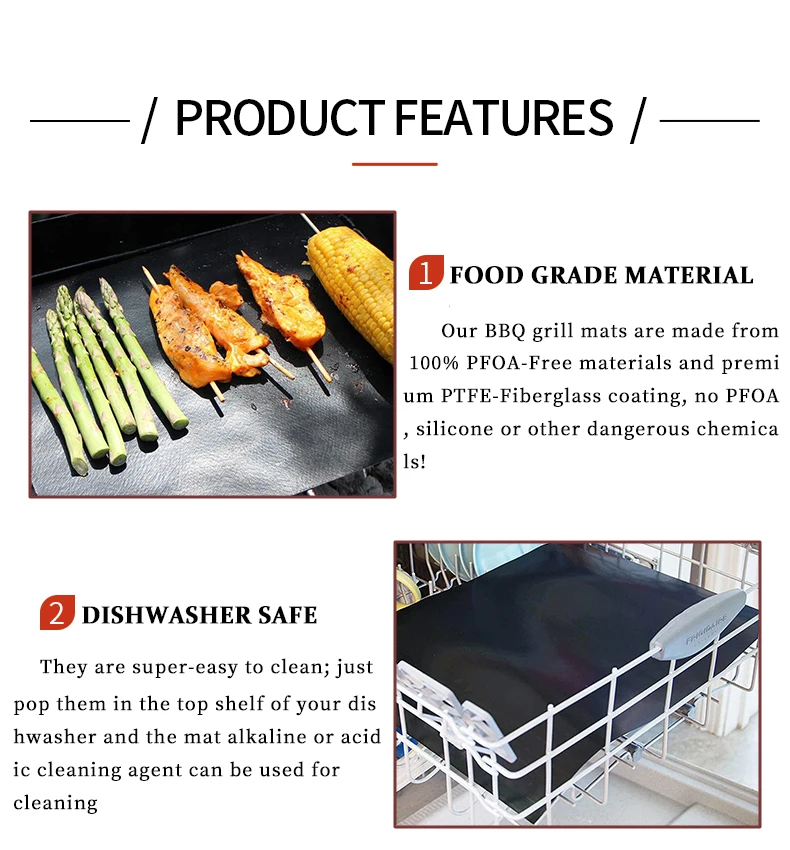 / PRODUCT FEATURES /

1 FOOD GRADE MATERIAL

Our BBQ grill mats are made from 100% PFOA-Free materials and premi um PTFE-Fiberglass coating, no PFOA , silicone or other dangerous chemica ls!

2 DISHWASHER SAFE

They are super-easy to clean; just pop them in the top shelf of your dis hwasher and the mat alkaline or acid ic cleaning agent can be used for cleaning